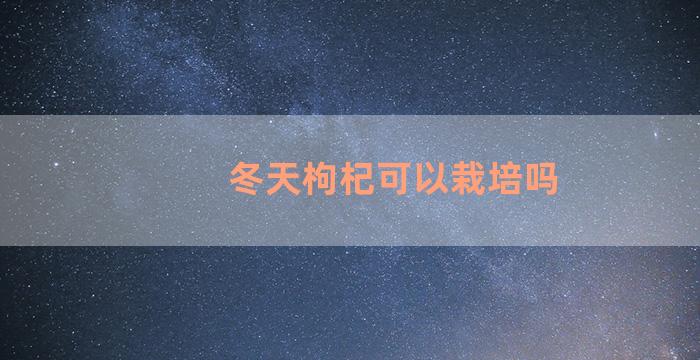 冬天枸杞可以栽培吗